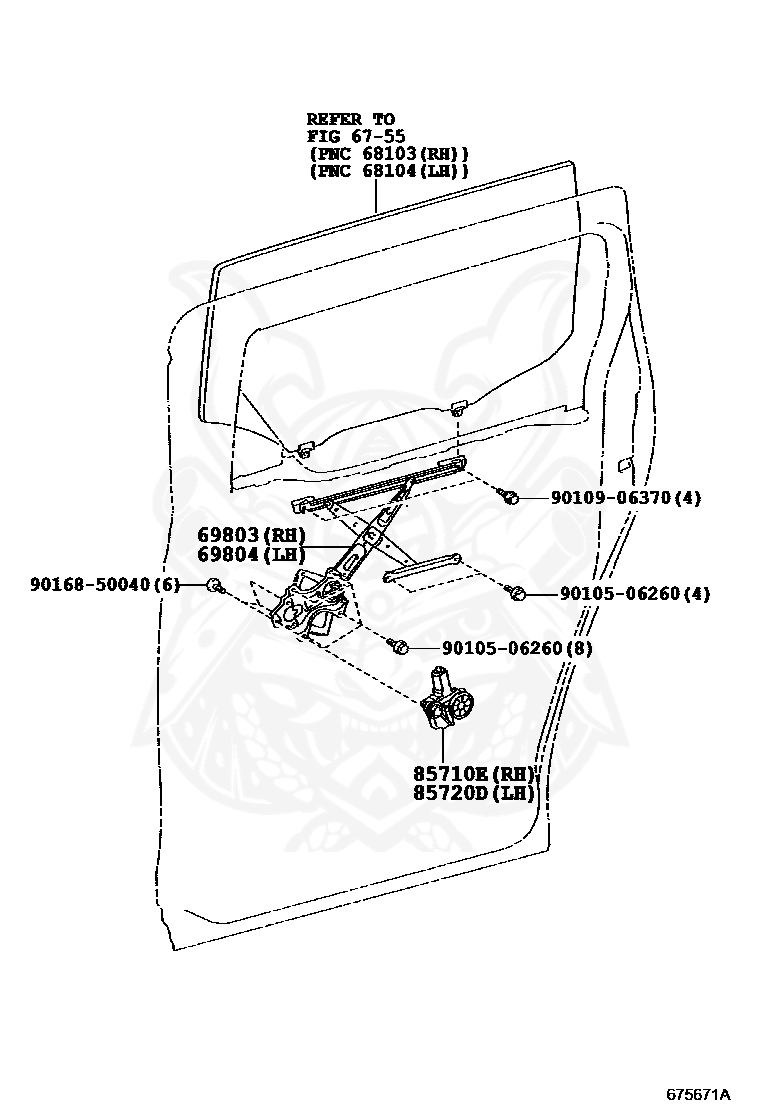 REFER TO
FIG 67-55
(PNC 68103(RH))
(PNC 68104(LH))

90109-06370(4)

69803(RH)
69804(LH)

90168-50040(6)

90105-06260(4)

90105-06260(8)

85710E(RH)
85720D(LH)

675671A